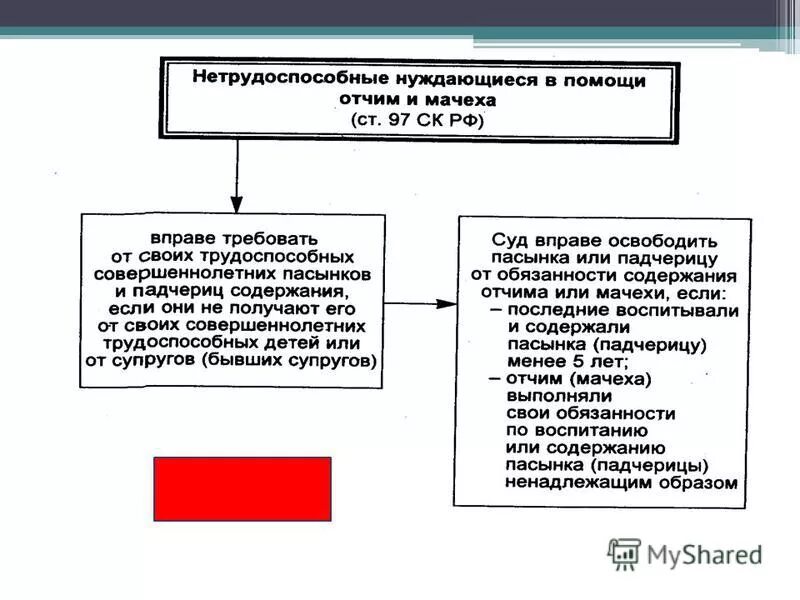 Нетрудоспособные нуждающиеся в помощи отчим и мачеха
(ст. 97 СК РФ)

вправе требовать от своих трудоспособных совершеннолетних пасынков и падчериц содержания, если они не получают его от своих совершеннолетних трудоспособных детей или от супругов (бывших супругов)

Суд вправе освободить пасынка или падчерицу от обязанности содержания отчима или мачехи, если:
– последние воспитывали и содержали пасынка (падчерицу) менее 5 лет;
– отчим (мачеха) выполняли свои обязанности по воспитанию или содержанию пасынка (падчерицы) ненадлежащим образом

MyShared